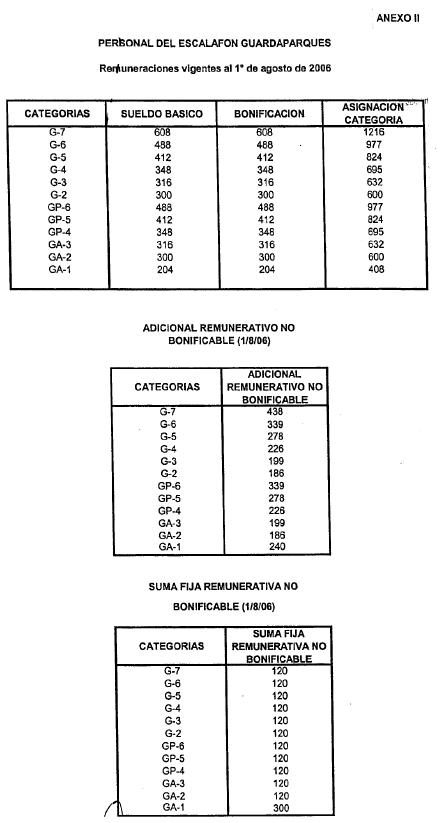 ANEXO II

PERSONAL DEL ESCALAFON GUARDAPARQUES

Remuneraciones vigentes al 1° de agosto de 2006

| CATEGORIAS | SUELDO BASICO | BONIFICACION | ASIGNACION CATEGORIA |
|---|---|---|---|
| G-7 | 608 | 608 | 1216 |
| G-6 | 488 | 488 | 977 |
| G-5 | 412 | 412 | 824 |
| G-4 | 348 | 348 | 695 |
| G-3 | 316 | 316 | 632 |
| G-2 | 300 | 300 | 600 |
| GP-6 | 488 | 488 | 977 |
| GP-5 | 412 | 412 | 824 |
| GP-4 | 348 | 348 | 695 |
| GA-3 | 316 | 316 | 632 |
| GA-2 | 300 | 300 | 600 |
| GA-1 | 204 | 204 | 408 |

ADICIONAL REMUNERATIVO NO BONIFICABLE (1/8/06)

| CATEGORIAS | ADICIONAL REMUNERATIVO NO BONIFICABLE |
|---|---|
| G-7 | 438 |
| G-6 | 339 |
| G-5 | 278 |
| G-4 | 226 |
| G-3 | 199 |
| G-2 | 186 |
| GP-6 | 339 |
| GP-5 | 278 |
| GP-4 | 226 |
| GA-3 | 199 |
| GA-2 | 186 |
| GA-1 | 240 |

SUMA FIJA REMUNERATIVA NO BONIFICABLE (1/8/06)

| CATEGORIAS | SUMA FIJA REMUNERATIVA NO BONIFICABLE |
|---|---|
| G-7 | 120 |
| G-6 | 120 |
| G-5 | 120 |
| G-4 | 120 |
| G-3 | 120 |
| G-2 | 120 |
| GP-6 | 120 |
| GP-5 | 120 |
| GP-4 | 120 |
| GA-3 | 120 |
| GA-2 | 120 |
| GA-1 | 300 |